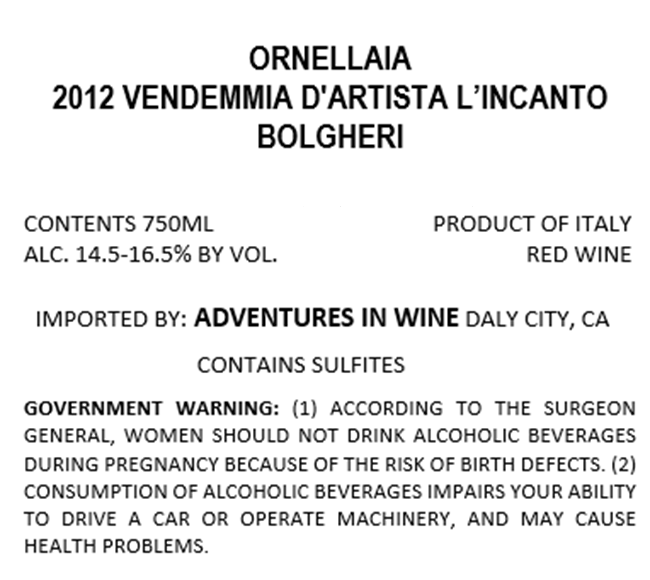 ORNELLAIA
2012 VENDEMMIA D'ARTISTA L'INCANTO
BOLGHERI

CONTENTS 750ML
ALC. 14.5-16.5% BY VOL.

PRODUCT OF ITALY
RED WINE

IMPORTED BY: ADVENTURES IN WINE DALY CITY, CA

CONTAINS SULFITES

GOVERNMENT WARNING: (1) ACCORDING TO THE SURGEON GENERAL, WOMEN SHOULD NOT DRINK ALCOHOLIC BEVERAGES DURING PREGNANCY BECAUSE OF THE RISK OF BIRTH DEFECTS. (2) CONSUMPTION OF ALCOHOLIC BEVERAGES IMPAIRS YOUR ABILITY TO DRIVE A CAR OR OPERATE MACHINERY, AND MAY CAUSE HEALTH PROBLEMS.